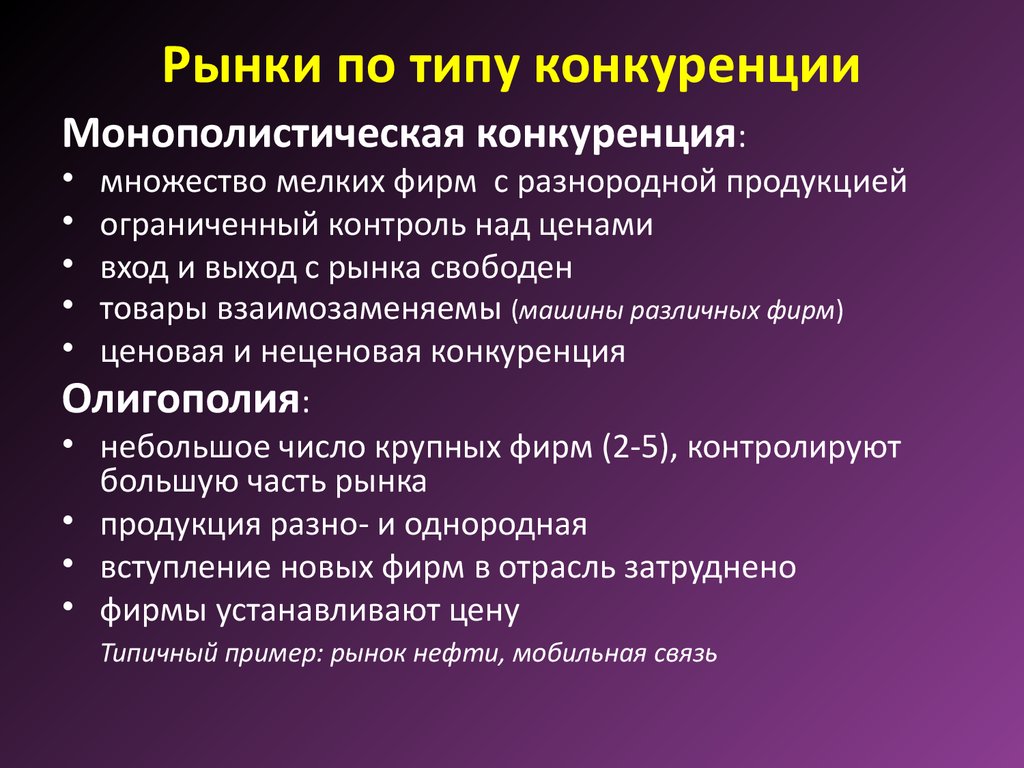 Рынки по типу конкуренции

Монополистическая конкуренция:

• множество мелких фирм с разнородной продукцией
• ограниченный контроль над ценами
• вход и выход с рынка свободен
• товары взаимозаменяемы (машины различных фирм)
• ценовая и неценовая конкуренция

Олигополия:

• небольшое число крупных фирм (2-5), контролируют большую часть рынка
• продукция разно- и однородная
• вступление новых фирм в отрасль затруднено
• фирмы устанавливают цену

Типичный пример: рынок нефти, мобильная связь